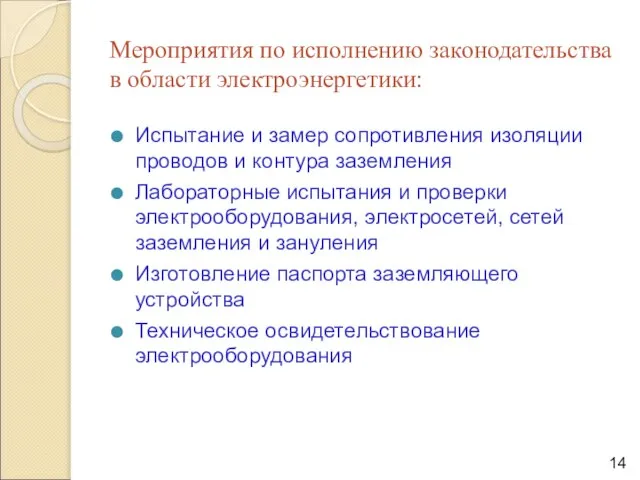 Мероприятия по исполнению законодательства в области электроэнергетики:

Испытание и замер сопротивления изоляции проводов и контура заземления

Лабораторные испытания и проверки электрооборудования, электросетей, сетей заземления и зануления

Изготовление паспорта заземляющего устройства

Техническое освидетельствование электрооборудования

14